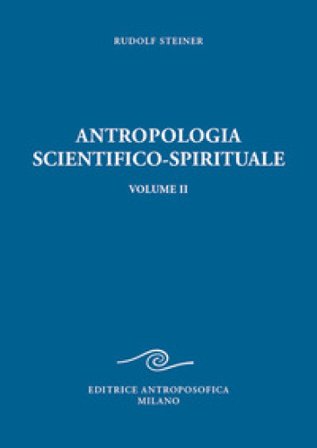 RUDOLF STEINER

ANTROPOLOGIA SCIENTIFICO-SPIRITUALE

VOLUME II

EDITRICE ANTROPOSOFICA
MILANO